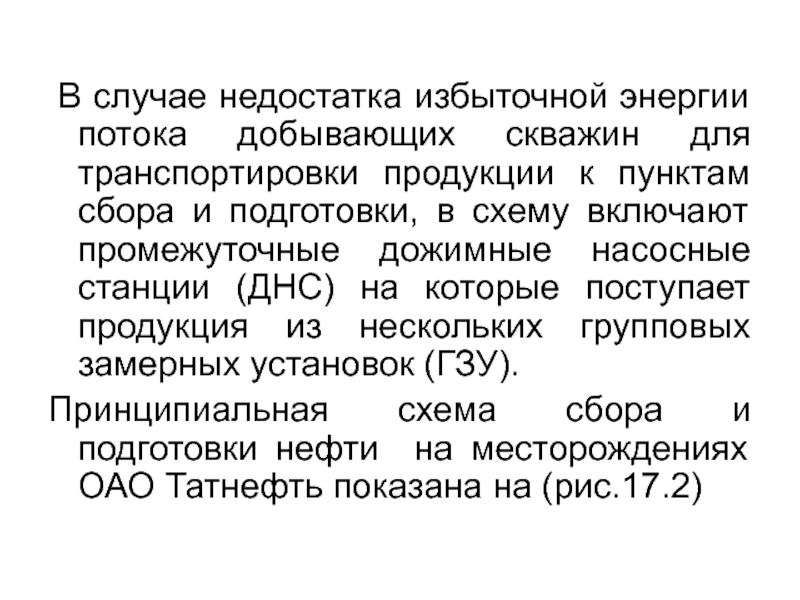 В случае недостатка избыточной энергии потока добывающих скважин для транспортировки продукции к пунктам сбора и подготовки, в схему включают промежуточные дожимные насосные станции (ДНС) на которые поступает продукция из нескольких групповых замерных установок (ГЗУ).

Принципиальная схема сбора и подготовки нефти на месторождениях ОАО Татнефть показана на (рис.17.2)